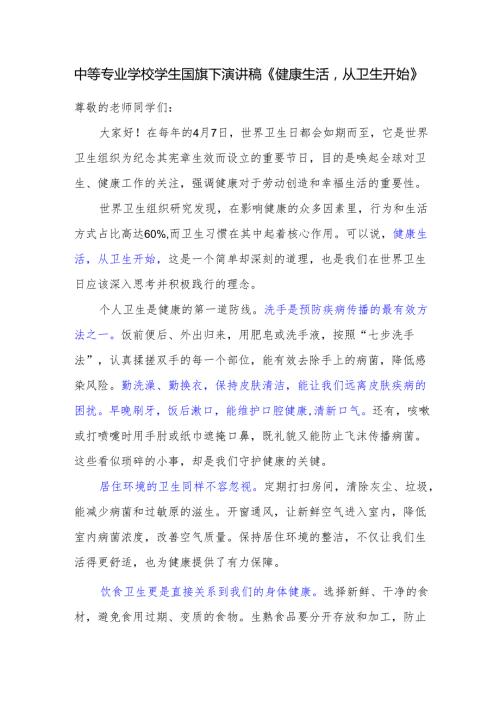 中等专业学校学生国旗下演讲稿《健康生活，从卫生开始》

尊敬的老师同学们：

大家好！在每年的4月7日，世界卫生日都会如期而至，它是世界卫生组织为纪念其宪章生效而设立的重要节日，目的是唤起全球对卫生、健康工作的关注，强调健康对于劳动创造和幸福生活的重要性。

世界卫生组织研究发现，在影响健康的众多因素里，行为和生活方式占比高达60%,而卫生习惯在其中起着核心作用。可以说，健康生活，从卫生开始，这是一个简单却深刻的道理，也是我们在世界卫生日应该深入思考并积极践行的理念。

个人卫生是健康的第一道防线。洗手是预防疾病传播的最有效方法之一。饭前便后、外出归来，用肥皂或洗手液，按照“七步洗手法”，认真揉搓双手的每一个部位，能有效去除手上的病菌，降低感染风险。勤洗澡、勤换衣，保持皮肤清洁，能让我们远离皮肤疾病的困扰。早晚刷牙，饭后漱口，能维护口腔健康,清新口气。还有，咳嗽或打喷嚏时用手肘或纸巾遮掩口鼻，既礼貌又能防止飞沫传播病菌。这些看似琐碎的小事，却是我们守护健康的关键。

居住环境的卫生同样不容忽视。定期打扫房间，清除灰尘、垃圾，能减少病菌和过敏原的滋生。开窗通风，让新鲜空气进入室内，降低室内病菌浓度，改善空气质量。保持居住环境的整洁，不仅让我们生活得更舒适，也为健康提供了有力保障。

饮食卫生更是直接关系到我们的身体健康。选择新鲜、干净的食材，避免食用过期、变质的食物。生熟食品要分开存放和加工，防止